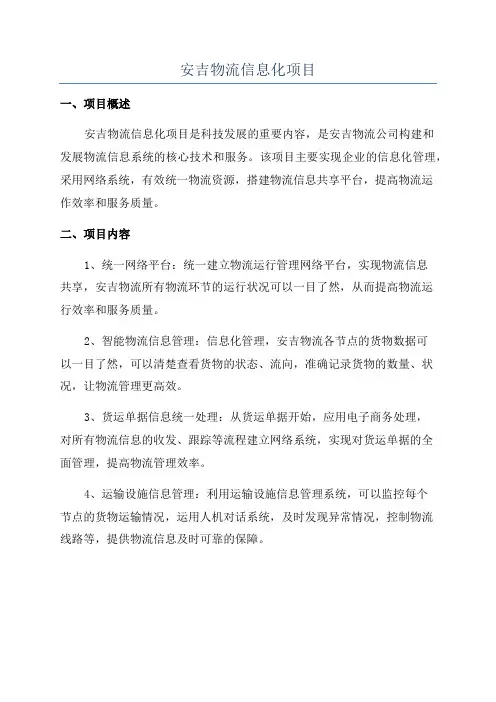 安吉物流信息化项目

一、项目概述

安吉物流信息化项目是科技发展的重要内容，是安吉物流公司构建和发展物流信息系统的核心技术和服务。该项目主要实现企业的信息化管理，采用网络系统，有效统一物流资源，搭建物流信息共享平台，提高物流运作效率和服务质量。

二、项目内容

1、统一网络平台：统一建立物流运行管理网络平台，实现物流信息共享，安吉物流所有物流环节的运行状况可以一目了然，从而提高物流运行效率和服务质量。

2、智能物流信息管理：信息化管理，安吉物流各节点的货物数据可以一目了然，可以清楚查看货物的状态、流向，准确记录货物的数量、状况，让物流管理更高效。

3、货运单据信息统一处理：从货运单据开始，应用电子商务处理，对所有物流信息的收发、跟踪等流程建立网络系统，实现对货运单据的全面管理，提高物流管理效率。

4、运输设施信息管理：利用运输设施信息管理系统，可以监控每个节点的货物运输情况，运用人机对话系统，及时发现异常情况，控制物流线路等，提供物流信息及时可靠的保障。